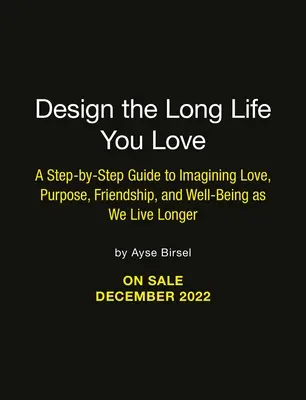 Design the Long Life You Love

A Step-by-Step Guide to Imagining Love, Purpose, Friendship, and Well-Being as We Live Longer

by Ayse Birsel

ON SALE
DECEMBER 2022